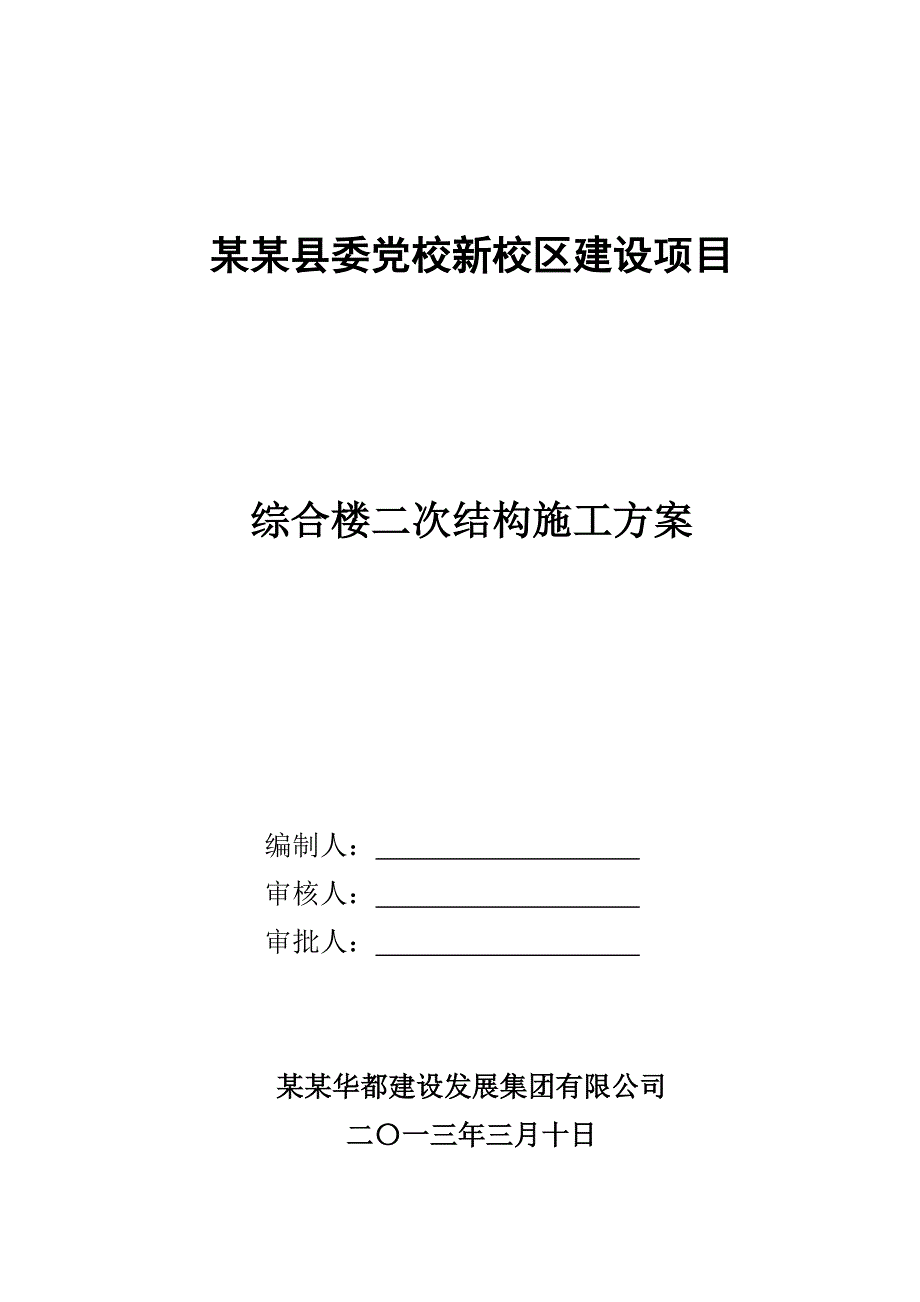 某某县委党校新校区建设项目

综合楼二次结构施工方案

编制人：____________________

审核人：____________________

审批人：____________________

某某华都建设发展集团有限公司

二〇一三年三月十日